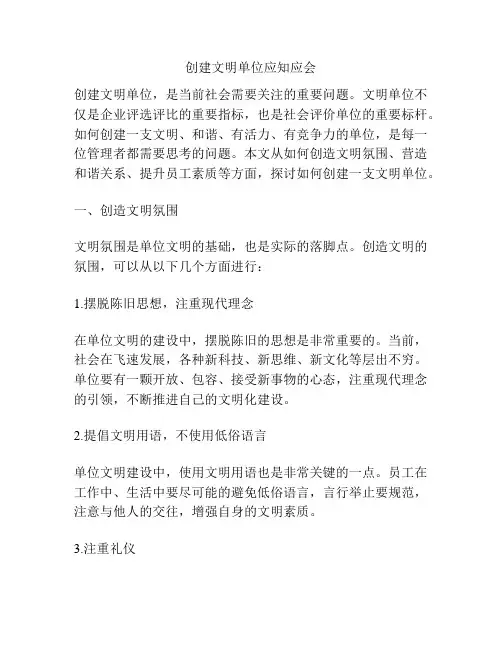 创建文明单位应知应会

创建文明单位，是当前社会需要关注的重要问题。文明单位不仅是企业评选评比的重要指标，也是社会评价单位的重要标杆。如何创建一支文明、和谐、有活力、有竞争力的单位，是每一位管理者都需要思考的问题。本文从如何创造文明氛围、营造和谐关系、提升员工素质等方面，探讨如何创建一支文明单位。

一、创造文明氛围

文明氛围是单位文明的基础，也是实际的落脚点。创造文明的氛围，可以从以下几个方面进行：

1.摆脱陈旧思想，注重现代理念

在单位文明的建设中，摆脱陈旧的思想是非常重要的。当前，社会在飞速发展，各种新科技、新思维、新文化等层出不穷。单位要有一颗开放、包容、接受新事物的心态，注重现代理念的引领，不断推进自己的文明化建设。

2.提倡文明用语，不使用低俗语言

单位文明建设中，使用文明用语也是非常关键的一点。员工在工作中、生活中要尽可能的避免低俗语言，言行举止要规范，注意与他人的交往，增强自身的文明素质。

3.注重礼仪